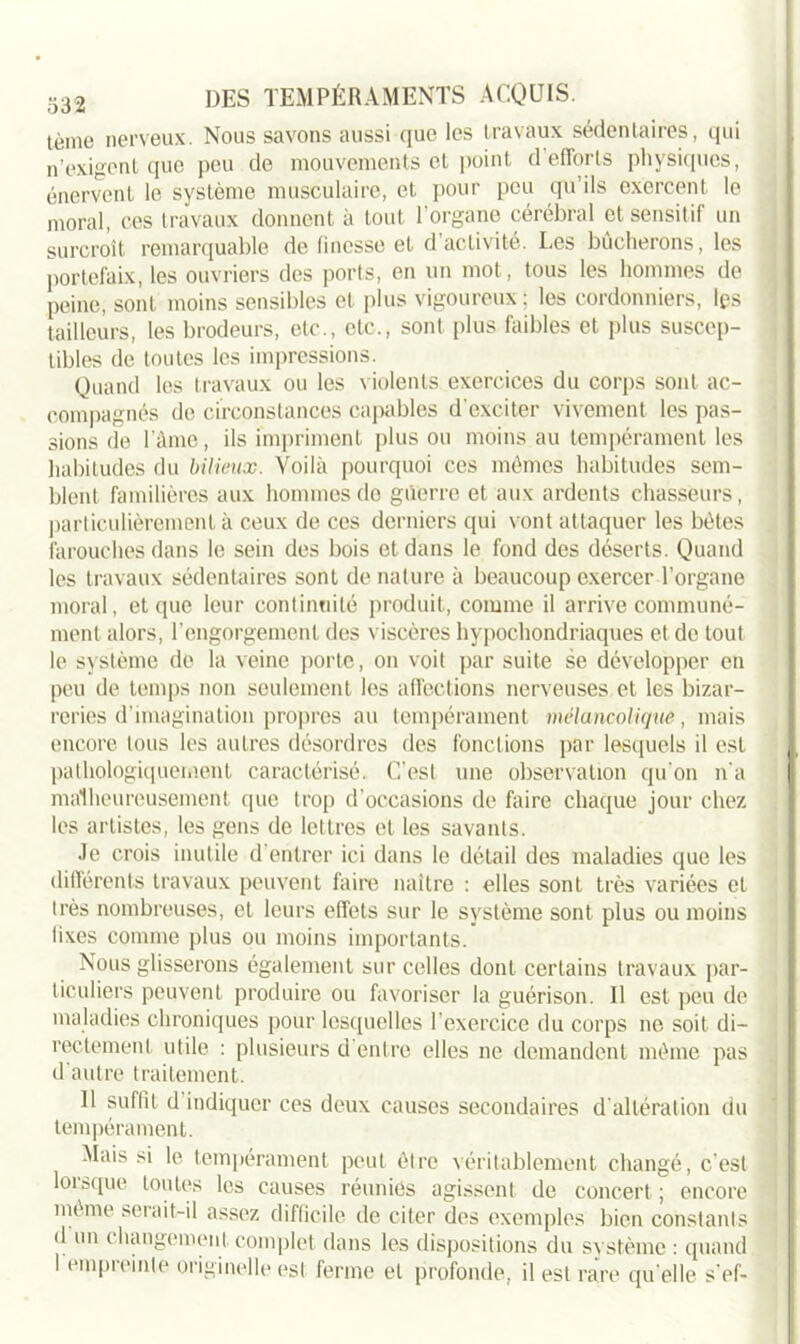 532 DES TEMPÉRAMENTS ACQUIS.

tème nerveux. Nous savons aussi que les travaux sédentaires, qui n'exigent que peu de mouvements et point d'efforts physiques, énervent le système musculaire, et pour peu qu'ils exercent le moral, ces travaux donnent à tout l'organe cérébral et sensitif un surcroît remarquable de finesse et d'activité. Les bûcherons, les portefaix, les ouvriers des ports, en un mot, tous les hommes de peine, sont moins sensibles et plus vigoureux; les cordonniers, les tailleurs, les brodeurs, etc., etc., sont plus faibles et plus susceptibles de toutes les impressions.

Quand les travaux ou les violents exercices du corps sont accompagnés de circonstances capables d'exciter vivement les passions de l'âme, ils impriment plus ou moins au tempérament les habitudes du bilieux. Voilà pourquoi ces mêmes habitudes semblent familières aux hommes de guerre et aux ardents chasseurs, particulièrement à ceux de ces derniers qui vont attaquer les bêtes farouches dans le sein des bois et dans le fond des déserts. Quand les travaux sédentaires sont de nature à beaucoup exercer l'organe moral, et que leur continuité produit, comme il arrive communément alors, l'engorgement des viscères hypochondriaques et de tout le système de la veine porte, on voit par suite se développer en peu de temps non seulement les affections nerveuses et les bizarreries d'imagination propres au tempérament mélancolique, mais encore tous les autres désordres des fonctions par lesquels il est pathologiquement caractérisé. C'est une observation qu'on n'a malheureusement que trop d'occasions de faire chaque jour chez les artistes, les gens de lettres et les savants.

Je crois inutile d'entrer ici dans le détail des maladies que les différents travaux peuvent faire naître : elles sont très variées et très nombreuses, et leurs effets sur le système sont plus ou moins fixes comme plus ou moins importants.

Nous glisserons également sur celles dont certains travaux particuliers peuvent produire ou favoriser la guérison. Il est peu de maladies chroniques pour lesquelles l'exercice du corps ne soit directement utile : plusieurs d'entre elles ne demandent même pas d'autre traitement.

Il suffit d'indiquer ces deux causes secondaires d'altération du tempérament.

Mais si le tempérament peut être véritablement changé, c'est lorsque toutes les causes réunies agissent de concert; encore même serait-il assez difficile de citer des exemples bien constants d'un changement complet dans les dispositions du système : quand l'empreinte originelle est ferme et profonde, il est rare qu'elle s'ef-